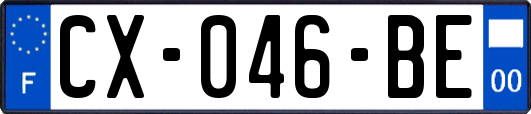 F

CX-046-BE

00